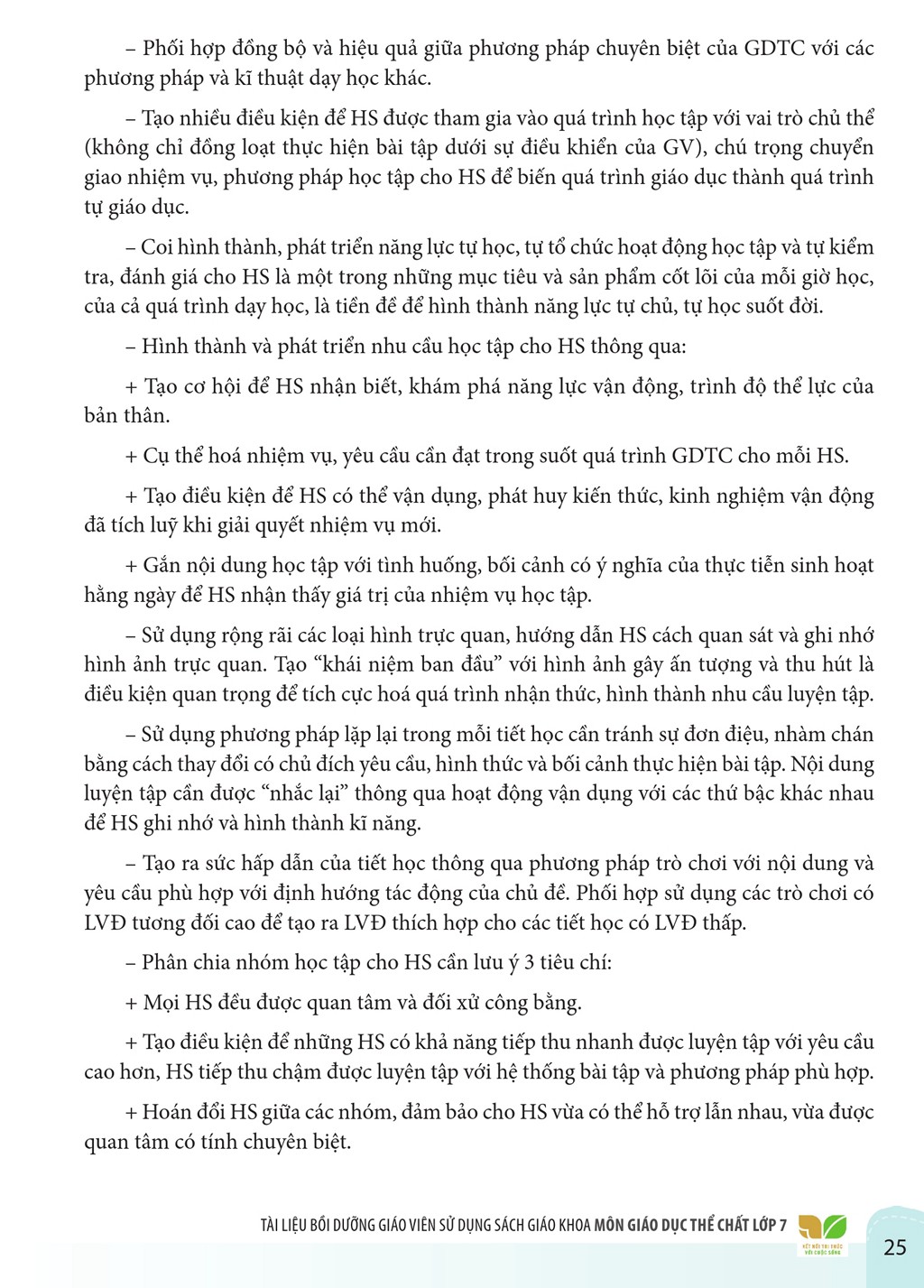 – Phối hợp đồng bộ và hiệu quả giữa phương pháp chuyên biệt của GDTC với các phương pháp và kĩ thuật dạy học khác.

– Tạo nhiều điều kiện để HS được tham gia vào quá trình học tập với vai trò chủ thể (không chỉ đồng loạt thực hiện bài tập dưới sự điều khiển của GV), chú trọng chuyển giao nhiệm vụ, phương pháp học tập cho HS để biến quá trình giáo dục thành quá trình tự giáo dục.

– Coi hình thành, phát triển năng lực tự học, tự tổ chức hoạt động học tập và tự kiểm tra, đánh giá cho HS là một trong những mục tiêu và sản phẩm cốt lõi của mỗi giờ học, của cả quá trình dạy học, là tiền đề để hình thành năng lực tự chủ, tự học suốt đời.

– Hình thành và phát triển nhu cầu học tập cho HS thông qua:

+ Tạo cơ hội để HS nhận biết, khám phá năng lực vận động, trình độ thể lực của bản thân.

+ Cụ thể hoá nhiệm vụ, yêu cầu cần đạt trong suốt quá trình GDTC cho mỗi HS.

+ Tạo điều kiện để HS có thể vận dụng, phát huy kiến thức, kinh nghiệm vận động đã tích luỹ khi giải quyết nhiệm vụ mới.

+ Gắn nội dung học tập với tình huống, bối cảnh có ý nghĩa của thực tiễn sinh hoạt hằng ngày để HS nhận thấy giá trị của nhiệm vụ học tập.

– Sử dụng rộng rãi các loại hình trực quan, hướng dẫn HS cách quan sát và ghi nhớ hình ảnh trực quan. Tạo "khái niệm ban đầu" với hình ảnh gây ấn tượng và thu hút là điều kiện quan trọng để tích cực hoá quá trình nhận thức, hình thành nhu cầu luyện tập.

– Sử dụng phương pháp lặp lại trong mỗi tiết học cần tránh sự đơn điệu, nhàm chán bằng cách thay đổi có chủ đích yêu cầu, hình thức và bối cảnh thực hiện bài tập. Nội dung luyện tập cần được "nhắc lại" thông qua hoạt động vận dụng với các thứ bậc khác nhau để HS ghi nhớ và hình thành kĩ năng.

– Tạo ra sức hấp dẫn của tiết học thông qua phương pháp trò chơi với nội dung và yêu cầu phù hợp với định hướng tác động của chủ đề. Phối hợp sử dụng các trò chơi có LVĐ tương đối cao để tạo ra LVĐ thích hợp cho các tiết học có LVĐ thấp.

– Phân chia nhóm học tập cho HS cần lưu ý 3 tiêu chí:

+ Mọi HS đều được quan tâm và đối xử công bằng.

+ Tạo điều kiện để những HS có khả năng tiếp thu nhanh được luyện tập với yêu cầu cao hơn, HS tiếp thu chậm được luyện tập với hệ thống bài tập và phương pháp phù hợp.

+ Hoán đổi HS giữa các nhóm, đảm bảo cho HS vừa có thể hỗ trợ lẫn nhau, vừa được quan tâm có tính chuyên biệt.

TÀI LIỆU BỒI DƯỠNG GIÁO VIÊN SỬ DỤNG SÁCH GIÁO KHOA MÔN GIÁO DỤC THỂ CHẤT LỚP 7

25